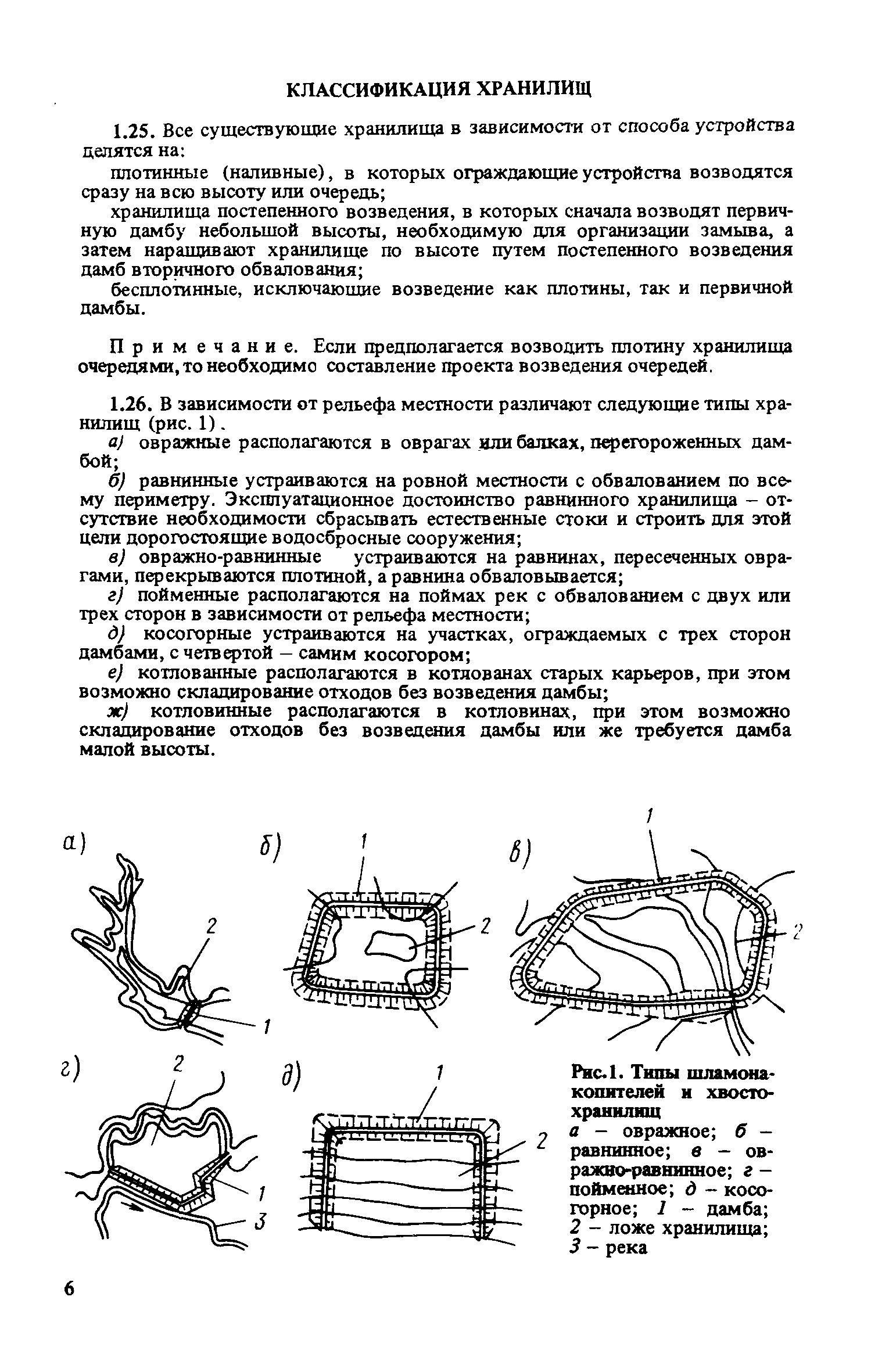 КЛАССИФИКАЦИЯ ХРАНИЛИЩ

1.25. Все существующие хранилища в зависимости от способа устройства делятся на:

плотинные (наливные), в которых ограждающие устройства возводятся сразу на всю высоту или очередь;

хранилища постепенного возведения, в которых сначала возводят первичную дамбу небольшой высоты, необходимую для организации замыва, а затем наращивают хранилище по высоте путем постепенного возведения дамб вторичного обвалования;

бесплотинные, исключающие возведение как плотины, так и первичной дамбы.

Примечание. Если предполагается возводить плотину хранилища очередями, то необходимо составление проекта возведения очередей.

1.26. В зависимости от рельефа местности различают следующие типы хранилищ (рис. 1).

а) овражные располагаются в оврагах или балках, перегороженных дамбой;

б) равнинные устраиваются на ровной местности с обвалованием по всему периметру. Эксплуатационное достоинство равнинного хранилища – отсутствие необходимости сбрасывать естественные стоки и строить для этой цели дорогостоящие водосбросные сооружения;

в) овражно-равнинные устраиваются на равнинах, пересеченных оврагами, перекрываются плотиной, а равнина обваловывается;

г) пойменные располагаются на поймах рек с обвалованием с двух или трех сторон в зависимости от рельефа местности;

д) косогорные устраиваются на участках, ограждаемых с трех сторон дамбами, с четвертой – самим косогором;

е) котлованные располагаются в котлованах старых карьеров, при этом возможно складирование отходов без возведения дамбы;

ж) котловинные располагаются в котловинах, при этом возможно складирование отходов без возведения дамбы или же требуется дамба малой высоты.

а) 2 1
б) 1 2
в) 1 2
г) 2 1 3
д) 1 2

Рис.1. Типы шламонакопителей и хвостохранилищ
а – овражное; б – равнинное; в – овражно-равнинное; г – пойменное; д – косогорное; 1 – дамба; 2 – ложе хранилища; 3 – река

6